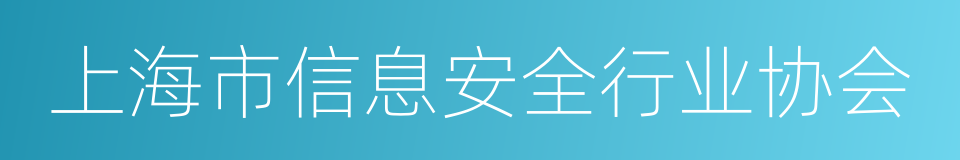 上海市信息安全行业协会